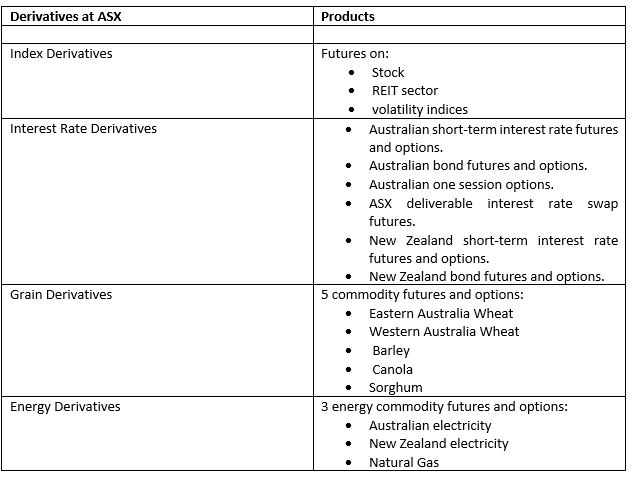 | Derivatives at ASX | Products |
|---|---|
| | |
| Index Derivatives | Futures on: • Stock • REIT sector • volatility indices |
| Interest Rate Derivatives | • Australian short-term interest rate futures and options. • Australian bond futures and options. • Australian one session options. • ASX deliverable interest rate swap futures. • New Zealand short-term interest rate futures and options. • New Zealand bond futures and options. |
| Grain Derivatives | 5 commodity futures and options: • Eastern Australia Wheat • Western Australia Wheat • Barley • Canola • Sorghum |
| Energy Derivatives | 3 energy commodity futures and options: • Australian electricity • New Zealand electricity • Natural Gas |